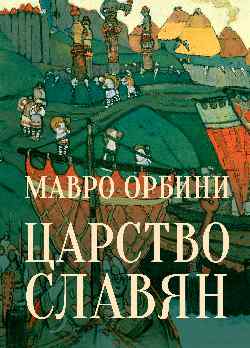 МАВРО ОРБИНИ

ЦАРСТВО СЛАВЯН